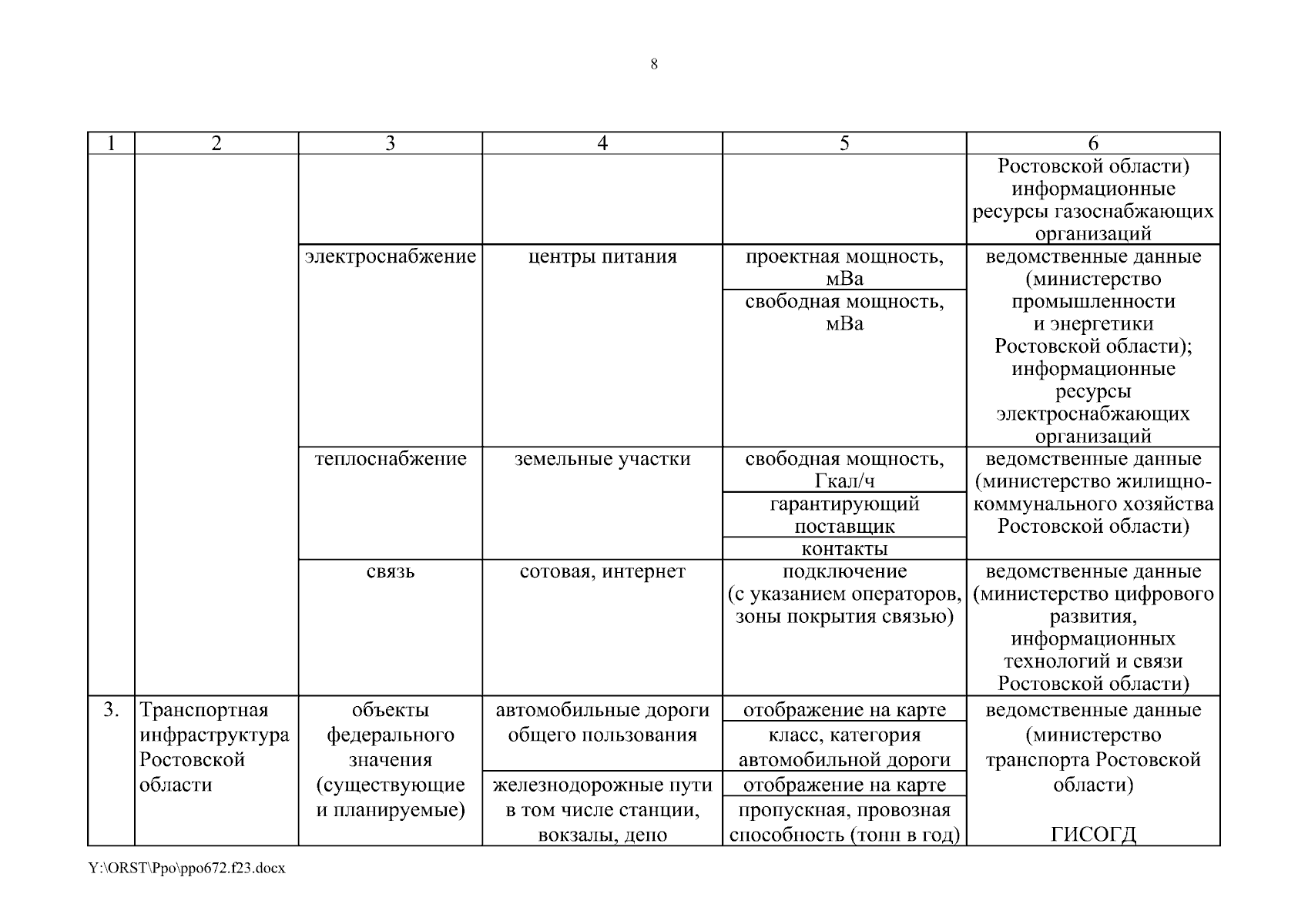 8

| 1 | 2 | 3 | 4 | 5 | 6 |
|---|---|---|---|---|---|
| | | | | | Ростовской области) информационные ресурсы газоснабжающих организаций |
| | | электроснабжение | центры питания | проектная мощность, мВа | ведомственные данные (министерство промышленности и энергетики Ростовской области); информационные ресурсы электроснабжающих организаций |
| | | | | свободная мощность, мВа | |
| | | теплоснабжение | земельные участки | свободная мощность, Гкал/ч | ведомственные данные (министерство жилищно-коммунального хозяйства Ростовской области) |
| | | | | гарантирующий поставщик | |
| | | | | контакты | |
| | | связь | сотовая, интернет | подключение (с указанием операторов, зоны покрытия связью) | ведомственные данные (министерство цифрового развития, информационных технологий и связи Ростовской области) |
| 3. | Транспортная инфраструктура Ростовской области | объекты федерального значения (существующие и планируемые) | автомобильные дороги общего пользования | отображение на карте | ведомственные данные (министерство транспорта Ростовской области) ГИСОГД |
| | | | | класс, категория автомобильной дороги | |
| | | | железнодорожные пути в том числе станции, вокзалы, депо | отображение на карте | |
| | | | | пропускная, провозная способность (тонн в год) | |

Y:\ORST\Ppo\ppo672.f23.docx